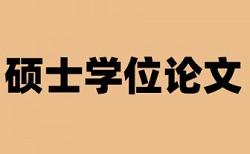 硕士学位论文